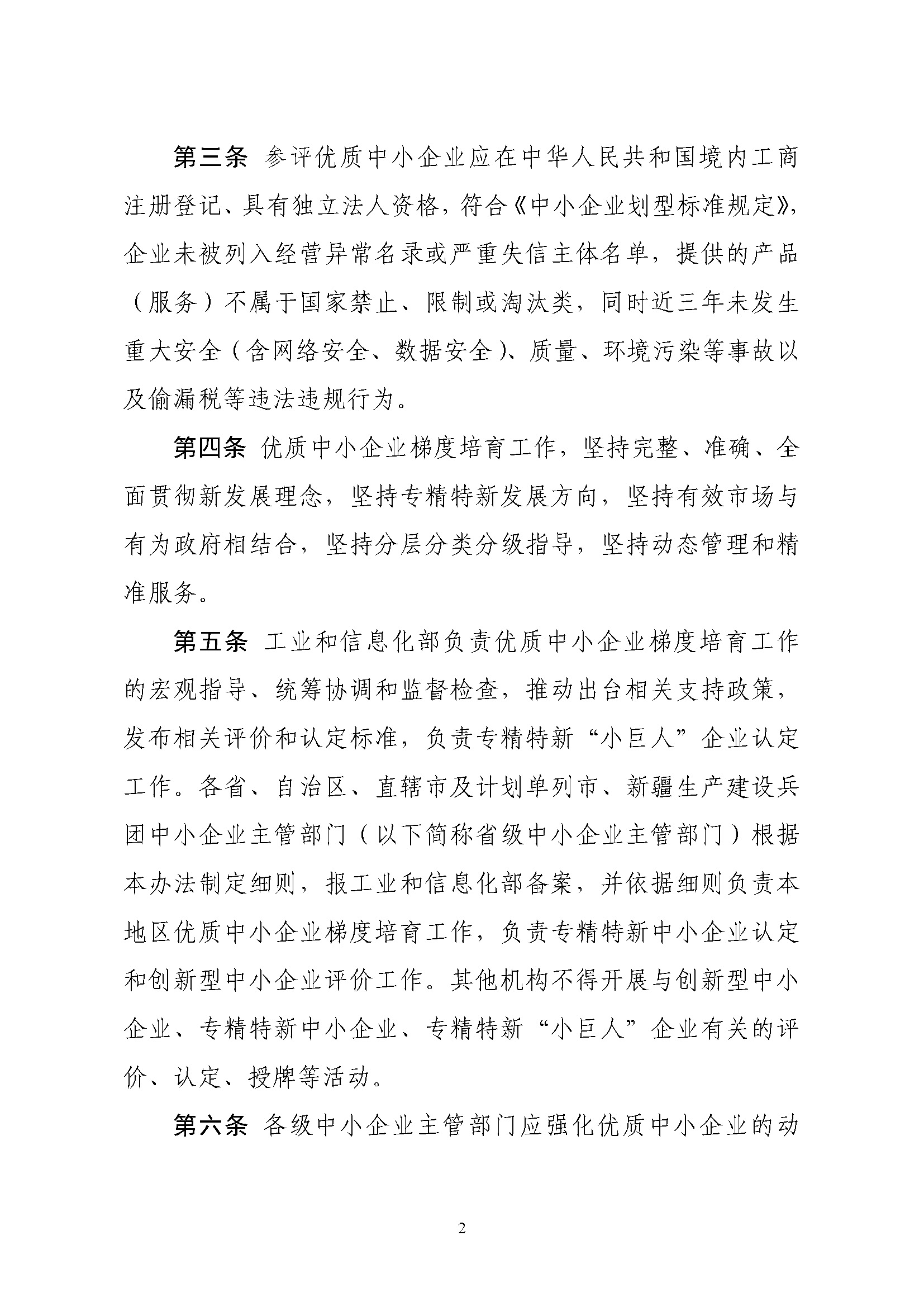 第三条 参评优质中小企业应在中华人民共和国境内工商注册登记、具有独立法人资格，符合《中小企业划型标准规定》，企业未被列入经营异常名录或严重失信主体名单，提供的产品（服务）不属于国家禁止、限制或淘汰类，同时近三年未发生重大安全（含网络安全、数据安全）、质量、环境污染等事故以及偷漏税等违法违规行为。

第四条 优质中小企业梯度培育工作，坚持完整、准确、全面贯彻新发展理念，坚持专精特新发展方向，坚持有效市场与有为政府相结合，坚持分层分类分级指导，坚持动态管理和精准服务。

第五条 工业和信息化部负责优质中小企业梯度培育工作的宏观指导、统筹协调和监督检查，推动出台相关支持政策，发布相关评价和认定标准，负责专精特新“小巨人”企业认定工作。各省、自治区、直辖市及计划单列市、新疆生产建设兵团中小企业主管部门（以下简称省级中小企业主管部门）根据本办法制定细则，报工业和信息化部备案，并依据细则负责本地区优质中小企业梯度培育工作，负责专精特新中小企业认定和创新型中小企业评价工作。其他机构不得开展与创新型中小企业、专精特新中小企业、专精特新“小巨人”企业有关的评价、认定、授牌等活动。

第六条 各级中小企业主管部门应强化优质中小企业的动

2